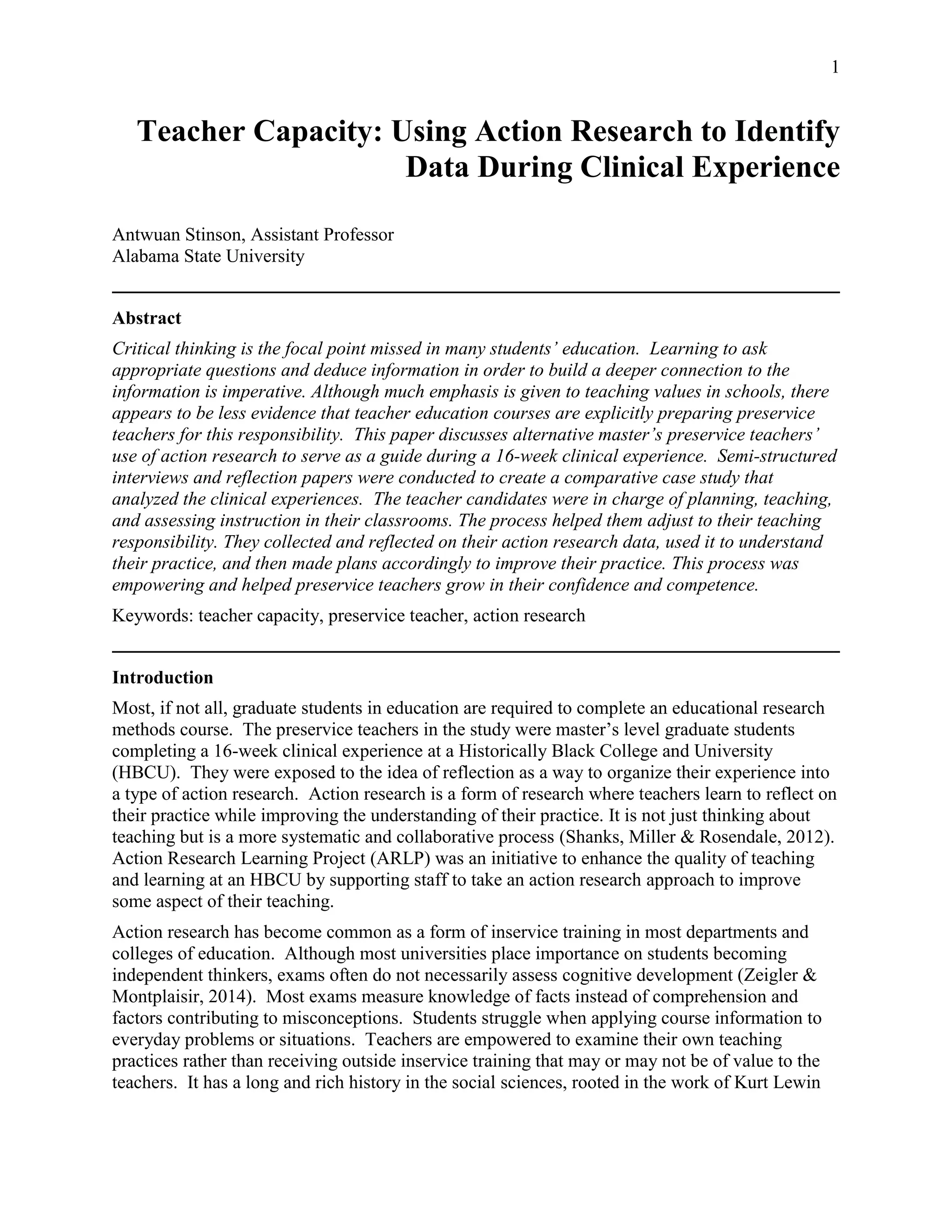 1

Teacher Capacity: Using Action Research to Identify Data During Clinical Experience

Antwuan Stinson, Assistant Professor
Alabama State University

Abstract

Critical thinking is the focal point missed in many students' education. Learning to ask appropriate questions and deduce information in order to build a deeper connection to the information is imperative. Although much emphasis is given to teaching values in schools, there appears to be less evidence that teacher education courses are explicitly preparing preservice teachers for this responsibility. This paper discusses alternative master's preservice teachers' use of action research to serve as a guide during a 16-week clinical experience. Semi-structured interviews and reflection papers were conducted to create a comparative case study that analyzed the clinical experiences. The teacher candidates were in charge of planning, teaching, and assessing instruction in their classrooms. The process helped them adjust to their teaching responsibility. They collected and reflected on their action research data, used it to understand their practice, and then made plans accordingly to improve their practice. This process was empowering and helped preservice teachers grow in their confidence and competence.

Keywords: teacher capacity, preservice teacher, action research

Introduction

Most, if not all, graduate students in education are required to complete an educational research methods course. The preservice teachers in the study were master's level graduate students completing a 16-week clinical experience at a Historically Black College and University (HBCU). They were exposed to the idea of reflection as a way to organize their experience into a type of action research. Action research is a form of research where teachers learn to reflect on their practice while improving the understanding of their practice. It is not just thinking about teaching but is a more systematic and collaborative process (Shanks, Miller & Rosendale, 2012). Action Research Learning Project (ARLP) was an initiative to enhance the quality of teaching and learning at an HBCU by supporting staff to take an action research approach to improve some aspect of their teaching.

Action research has become common as a form of inservice training in most departments and colleges of education. Although most universities place importance on students becoming independent thinkers, exams often do not necessarily assess cognitive development (Zeigler & Montplaisir, 2014). Most exams measure knowledge of facts instead of comprehension and factors contributing to misconceptions. Students struggle when applying course information to everyday problems or situations. Teachers are empowered to examine their own teaching practices rather than receiving outside inservice training that may or may not be of value to the teachers. It has a long and rich history in the social sciences, rooted in the work of Kurt Lewin